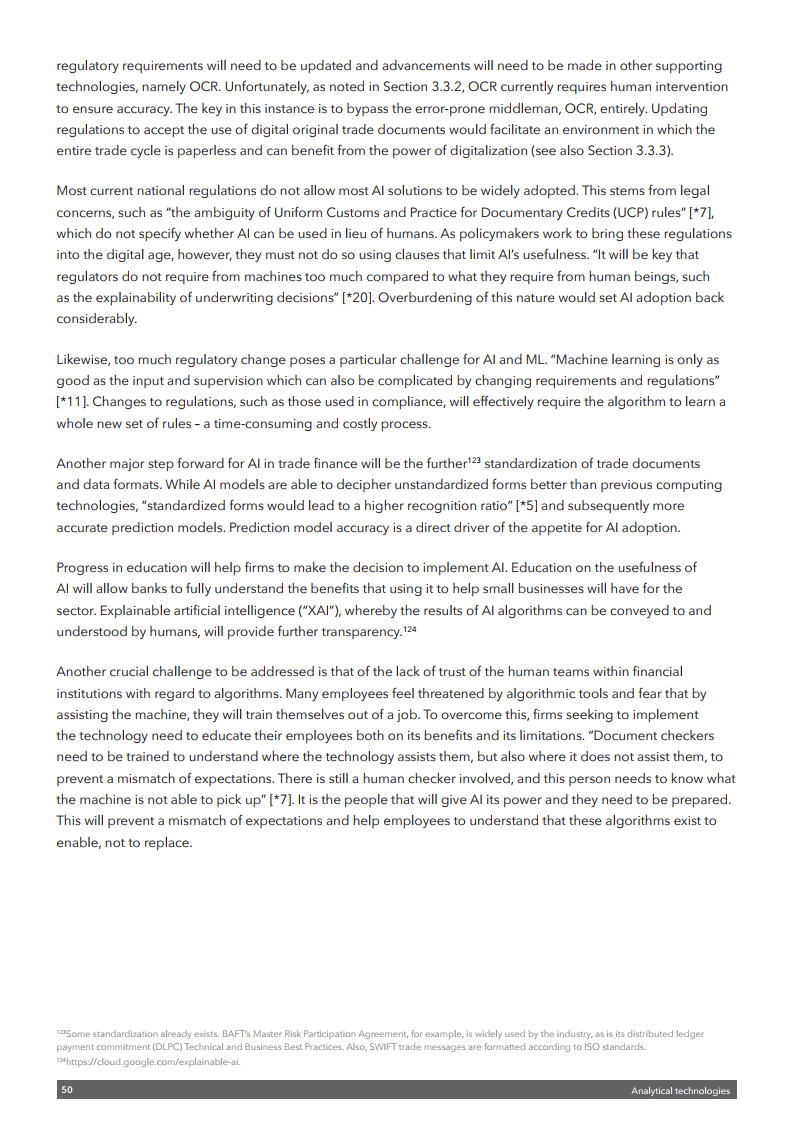 regulatory requirements will need to be updated and advancements will need to be made in other supporting technologies, namely OCR. Unfortunately, as noted in Section 3.3.2, OCR currently requires human intervention to ensure accuracy. The key in this instance is to bypass the error-prone middleman, OCR, entirely. Updating regulations to accept the use of digital original trade documents would facilitate an environment in which the entire trade cycle is paperless and can benefit from the power of digitalization (see also Section 3.3.3).

Most current national regulations do not allow most AI solutions to be widely adopted. This stems from legal concerns, such as "the ambiguity of Uniform Customs and Practice for Documentary Credits (UCP) rules" [*7], which do not specify whether AI can be used in lieu of humans. As policymakers work to bring these regulations into the digital age, however, they must not do so using clauses that limit AI's usefulness. "It will be key that regulators do not require from machines too much compared to what they require from human beings, such as the explainability of underwriting decisions" [*20]. Overburdening of this nature would set AI adoption back considerably.

Likewise, too much regulatory change poses a particular challenge for AI and ML. "Machine learning is only as good as the input and supervision which can also be complicated by changing requirements and regulations" [*11]. Changes to regulations, such as those used in compliance, will effectively require the algorithm to learn a whole new set of rules – a time-consuming and costly process.

Another major step forward for AI in trade finance will be the further$^{123}$ standardization of trade documents and data formats. While AI models are able to decipher unstandardized forms better than previous computing technologies, "standardized forms would lead to a higher recognition ratio" [*5] and subsequently more accurate prediction models. Prediction model accuracy is a direct driver of the appetite for AI adoption.

Progress in education will help firms to make the decision to implement AI. Education on the usefulness of AI will allow banks to fully understand the benefits that using it to help small businesses will have for the sector. Explainable artificial intelligence ("XAI"), whereby the results of AI algorithms can be conveyed to and understood by humans, will provide further transparency.$^{124}$

Another crucial challenge to be addressed is that of the lack of trust of the human teams within financial institutions with regard to algorithms. Many employees feel threatened by algorithmic tools and fear that by assisting the machine, they will train themselves out of a job. To overcome this, firms seeking to implement the technology need to educate their employees both on its benefits and its limitations. "Document checkers need to be trained to understand where the technology assists them, but also where it does not assist them, to prevent a mismatch of expectations. There is still a human checker involved, and this person needs to know what the machine is not able to pick up" [*7]. It is the people that will give AI its power and they need to be prepared. This will prevent a mismatch of expectations and help employees to understand that these algorithms exist to enable, not to replace.

$^{123}$Some standardization already exists. BAFT's Master Risk Participation Agreement, for example, is widely used by the industry, as is its distributed ledger payment commitment (DLPC) Technical and Business Best Practices. Also, SWIFT trade messages are formatted according to ISO standards.
$^{124}$https://cloud.google.com/explainable-ai.

50 Analytical technologies